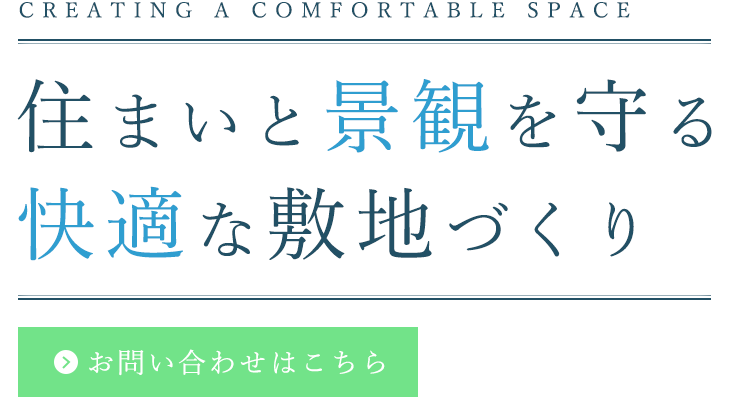 CREATING A COMFORTABLE SPACE

住まいと景観を守る
快適な敷地づくり

お問い合わせはこちら